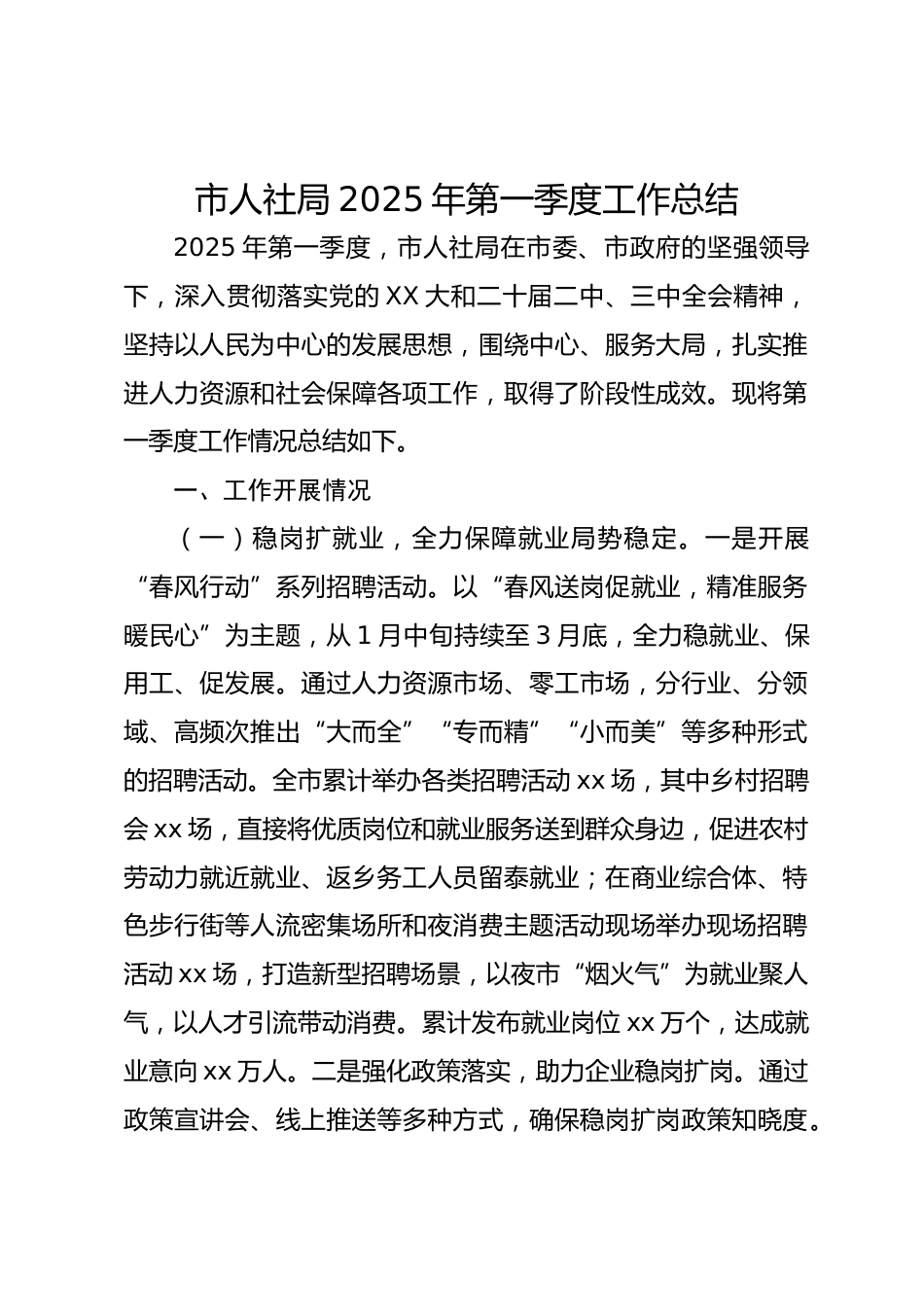 市人社局 2025 年第一季度工作总结

2025 年第一季度，市人社局在市委、市政府的坚强领导下，深入贯彻落实党的 XX 大和二十届二中、三中全会精神，坚持以人民为中心的发展思想，围绕中心、服务大局，扎实推进人力资源和社会保障各项工作，取得了阶段性成效。现将第一季度工作情况总结如下。

一、工作开展情况

（一）稳岗扩就业，全力保障就业局势稳定。一是开展“春风行动”系列招聘活动。以“春风送岗促就业，精准服务暖民心”为主题，从 1 月中旬持续至 3 月底，全力稳就业、保用工、促发展。通过人力资源市场、零工市场，分行业、分领域、高频次推出“大而全”“专而精”“小而美”等多种形式的招聘活动。全市累计举办各类招聘活动 xx 场，其中乡村招聘会 xx 场，直接将优质岗位和就业服务送到群众身边，促进农村劳动力就近就业、返乡务工人员留泰就业；在商业综合体、特色步行街等人流密集场所和夜消费主题活动现场举办现场招聘活动 xx 场，打造新型招聘场景，以夜市“烟火气”为就业聚人气，以人才引流带动消费。累计发布就业岗位 xx 万个，达成就业意向 xx 万人。二是强化政策落实，助力企业稳岗扩岗。通过政策宣讲会、线上推送等多种方式，确保稳岗扩岗政策知晓度。